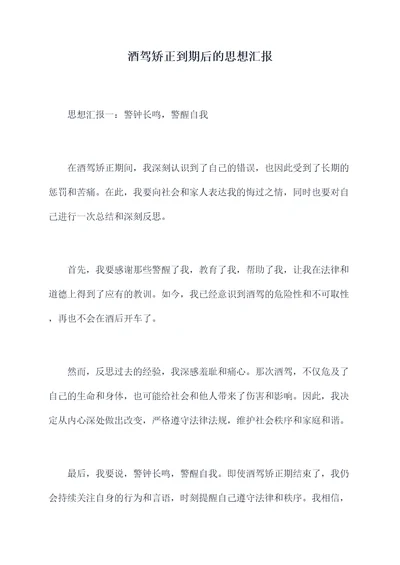 酒驾矫正到期后的思想汇报

思想汇报一：警钟长鸣，警醒自我

在酒驾矫正期间，我深刻认识到了自己的错误，也因此受到了长期的惩罚和苦痛。在此，我要向社会和家人表达我的悔过之情，同时也要对自己进行一次总结和深刻反思。

首先，我要感谢那些警醒了我，教育了我，帮助了我，让我在法律和道德上得到了应有的教训。如今，我已经意识到酒驾的危险性和不可取性，再也不会在酒后开车了。

然而，反思过去的经验，我深感羞耻和痛心。那次酒驾，不仅危及了自己的生命和身体，也可能给社会和他人带来了伤害和影响。因此，我决定从内心深处做出改变，严格遵守法律法规，维护社会秩序和家庭和谐。

最后，我要说，警钟长鸣，警醒自我。即使酒驾矫正期结束了，我仍会持续关注自身的行为和言语，时刻提醒自己遵守法律和秩序。我相信，